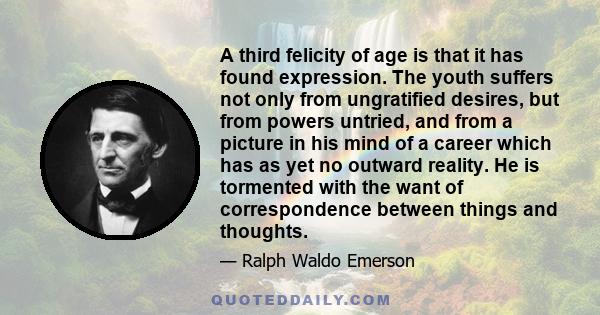 A third felicity of age is that it has found expression. The youth suffers not only from ungratified desires, but from powers untried, and from a picture in his mind of a career which has as yet no outward reality. He is tormented with the want of correspondence between things and thoughts.

— Ralph Waldo Emerson

QUOTEDDAILY.COM